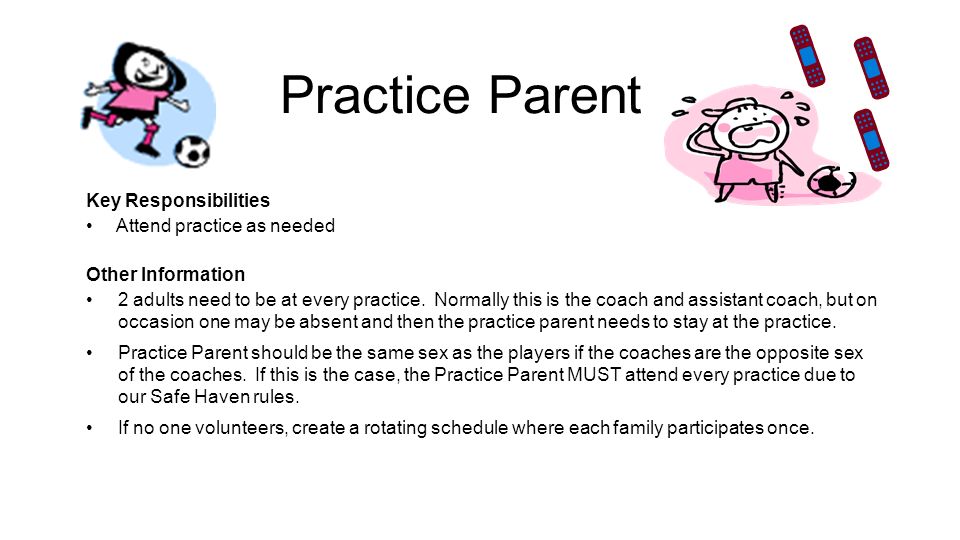 Practice Parent

Key Responsibilities
• Attend practice as needed

Other Information
• 2 adults need to be at every practice. Normally this is the coach and assistant coach, but on occasion one may be absent and then the practice parent needs to stay at the practice.
• Practice Parent should be the same sex as the players if the coaches are the opposite sex of the coaches. If this is the case, the Practice Parent MUST attend every practice due to our Safe Haven rules.
• If no one volunteers, create a rotating schedule where each family participates once.